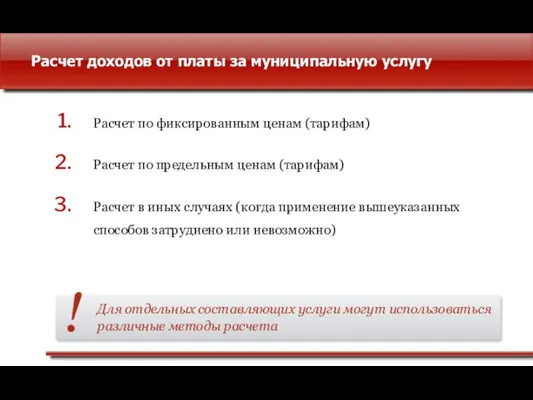 Расчет доходов от платы за муниципальную услугу

1. Расчет по фиксированным ценам (тарифам)

2. Расчет по предельным ценам (тарифам)

3. Расчет в иных случаях (когда применение вышеуказанных способов затруднено или невозможно)

! Для отдельных составляющих услуги могут использоваться различные методы расчета